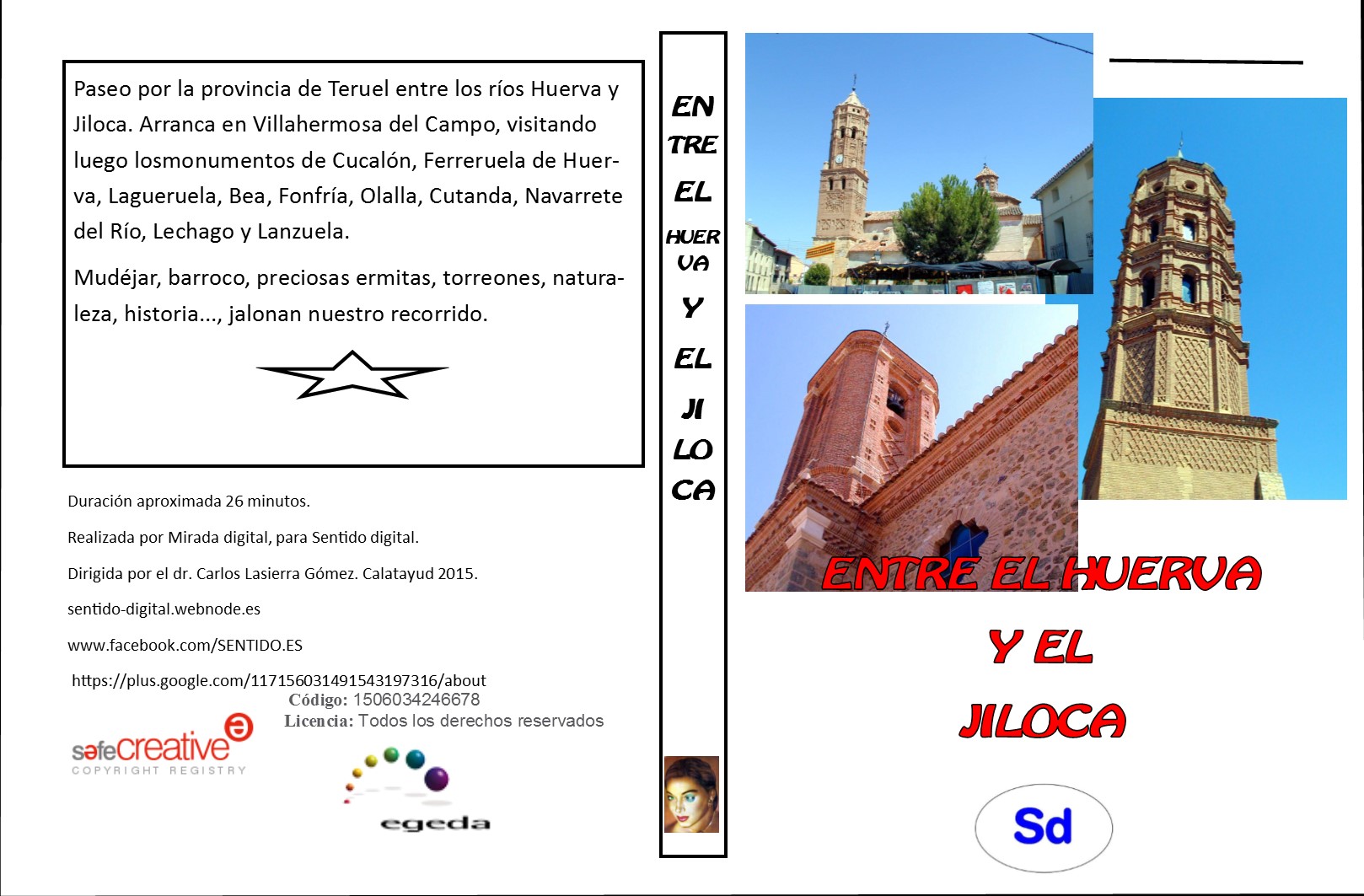 Paseo por la provincia de Teruel entre los ríos Huerva y Jiloca. Arranca en Villahermosa del Campo, visitando luego losmonumentos de Cucalón, Ferreruela de Huerva, Lagueruela, Bea, Fonfría, Olalla, Cutanda, Navarrete del Río, Lechago y Lanzuela.

Mudéjar, barroco, preciosas ermitas, torreones, naturaleza, historia..., jalonan nuestro recorrido.

Duración aproximada 26 minutos.

Realizada por Mirada digital, para Sentido digital.

Dirigida por el dr. Carlos Lasierra Gómez. Calatayud 2015.

sentido-digital.webnode.es

www.facebook.com/SENTIDO.ES

https://plus.google.com/117156031491543197316/about

Código: 1506034246678

Licencia: Todos los derechos reservados

safecreative COPYRIGHT REGISTRY

egeda

EN TRE EL HUER VA Y EL JI LO CA

ENTRE EL HUERVA

Y EL

JILOCA

Sd